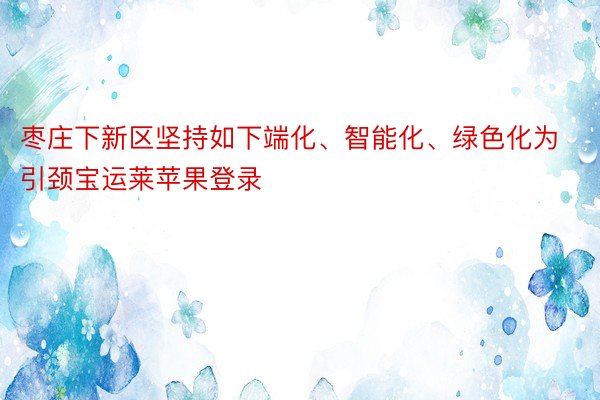 枣庄下新区坚持如下端化、智能化、绿色化为引颈宝运莱苹果登录